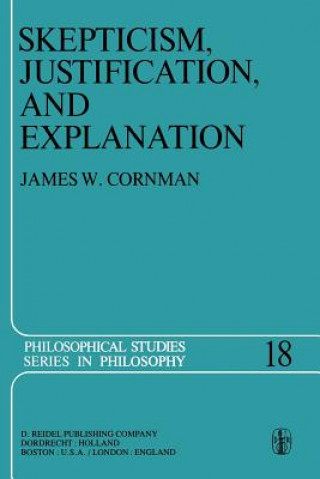 SKEPTICISM, JUSTIFICATION, AND EXPLANATION

JAMES W. CORNMAN

PHILOSOPHICAL STUDIES SERIES IN PHILOSOPHY

18

D. REIDEL PUBLISHING COMPANY
DORDRECHT : HOLLAND
BOSTON : U.S.A. / LONDON : ENGLAND